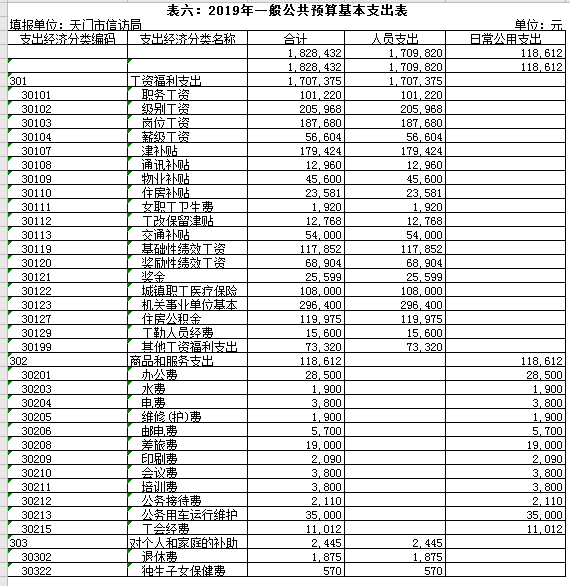 表六：2019年一般公共预算基本支出表

填报单位：天门市信访局

单位：元

| 支出经济分类编码 | 支出经济分类名称 | 合计 | 人员支出 | 日常公用支出 |
|---|---|---|---|---|
| | | 1,828,432 | 1,709,820 | 118,612 |
| | | 1,828,432 | 1,709,820 | 118,612 |
| 301 | 工资福利支出 | 1,707,375 | 1,707,375 | |
| 30101 | 职务工资 | 101,220 | 101,220 | |
| 30102 | 级别工资 | 205,968 | 205,968 | |
| 30103 | 岗位工资 | 187,680 | 187,680 | |
| 30104 | 薪级工资 | 56,604 | 56,604 | |
| 30107 | 津补贴 | 179,424 | 179,424 | |
| 30108 | 通讯补贴 | 12,960 | 12,960 | |
| 30109 | 物业补贴 | 45,600 | 45,600 | |
| 30110 | 住房补贴 | 23,581 | 23,581 | |
| 30111 | 女职工卫生费 | 1,920 | 1,920 | |
| 30112 | 工改保留津贴 | 12,768 | 12,768 | |
| 30113 | 交通补贴 | 54,000 | 54,000 | |
| 30119 | 基础性绩效工资 | 117,852 | 117,852 | |
| 30120 | 奖励性绩效工资 | 68,904 | 68,904 | |
| 30121 | 奖金 | 25,599 | 25,599 | |
| 30122 | 城镇职工医疗保险 | 108,000 | 108,000 | |
| 30123 | 机关事业单位基本 | 296,400 | 296,400 | |
| 30127 | 住房公积金 | 119,975 | 119,975 | |
| 30129 | 工勤人员经费 | 15,600 | 15,600 | |
| 30199 | 其他工资福利支出 | 73,320 | 73,320 | |
| 302 | 商品和服务支出 | 118,612 | | 118,612 |
| 30201 | 办公费 | 28,500 | | 28,500 |
| 30203 | 水费 | 1,900 | | 1,900 |
| 30204 | 电费 | 3,800 | | 3,800 |
| 30205 | 维修(护)费 | 1,900 | | 1,900 |
| 30206 | 邮电费 | 5,700 | | 5,700 |
| 30208 | 差旅费 | 19,000 | | 19,000 |
| 30209 | 印刷费 | 2,090 | | 2,090 |
| 30210 | 会议费 | 3,800 | | 3,800 |
| 30211 | 培训费 | 3,800 | | 3,800 |
| 30212 | 公务接待费 | 2,110 | | 2,110 |
| 30213 | 公务用车运行维护 | 35,000 | | 35,000 |
| 30215 | 工会经费 | 11,012 | | 11,012 |
| 303 | 对个人和家庭的补助 | 2,445 | 2,445 | |
| 30302 | 退休费 | 1,875 | 1,875 | |
| 30322 | 独生子女保健费 | 570 | 570 | |